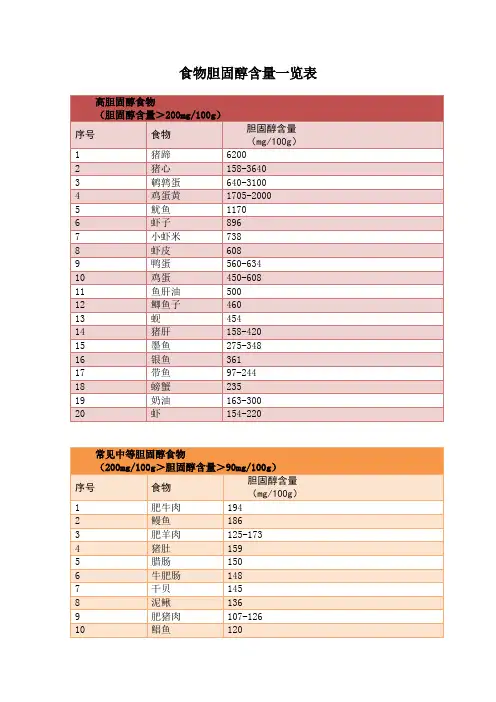 食物胆固醇含量一览表

高胆固醇食物
（胆固醇含量＞200mg/100g）

| 序号 | 食物 | 胆固醇含量（mg/100g） |
|---|---|---|
| 1 | 猪蹄 | 6200 |
| 2 | 猪心 | 158-3640 |
| 3 | 鹌鹑蛋 | 640-3100 |
| 4 | 鸡蛋黄 | 1705-2000 |
| 5 | 鱿鱼 | 1170 |
| 6 | 虾子 | 896 |
| 7 | 小虾米 | 738 |
| 8 | 虾皮 | 608 |
| 9 | 鸭蛋 | 560-634 |
| 10 | 鸡蛋 | 450-608 |
| 11 | 鱼肝油 | 500 |
| 12 | 鲫鱼子 | 460 |
| 13 | 蚬 | 454 |
| 14 | 猪肝 | 158-420 |
| 15 | 墨鱼 | 275-348 |
| 16 | 银鱼 | 361 |
| 17 | 带鱼 | 97-244 |
| 18 | 螃蟹 | 235 |
| 19 | 奶油 | 163-300 |
| 20 | 虾 | 154-220 |

常见中等胆固醇食物
（200mg/100g＞胆固醇含量＞90mg/100g）

| 序号 | 食物 | 胆固醇含量（mg/100g） |
|---|---|---|
| 1 | 肥牛肉 | 194 |
| 2 | 鳗鱼 | 186 |
| 3 | 肥羊肉 | 125-173 |
| 4 | 猪肚 | 159 |
| 5 | 腊肠 | 150 |
| 6 | 牛肥肠 | 148 |
| 7 | 干贝 | 145 |
| 8 | 泥鳅 | 136 |
| 9 | 肥猪肉 | 107-126 |
| 10 | 鲳鱼 | 120 |